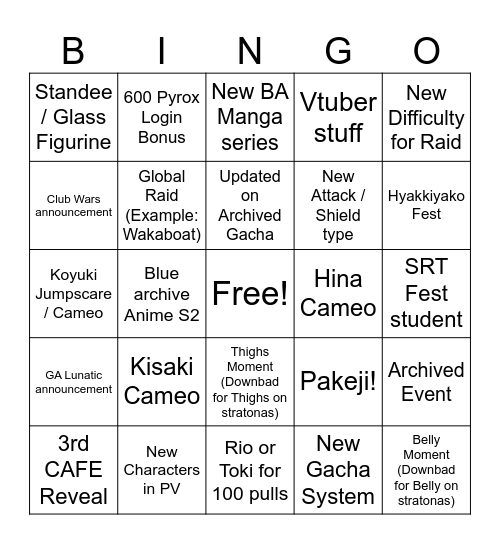 | B | I | N | G | O |
|---|---|---|---|---|
| Standee / Glass Figurine | 600 Pyrox Login Bonus | New BA Manga series | Vtuber stuff | New Difficulty for Raid |
| Club Wars announcement | Global Raid (Example: Wakaboat) | Updated on Archived Gacha | New Attack / Shield type | Hyakkiyako Fest |
| Koyuki Jumpscare / Cameo | Blue archive Anime S2 | Free! | Hina Cameo | SRT Fest student |
| GA Lunatic announcement | Kisaki Cameo | Thighs Moment (Downbad for Thighs on stratonas) | Pakeji! | Archived Event |
| 3rd CAFE Reveal | New Characters in PV | Rio or Toki for 100 pulls | New Gacha System | Belly Moment (Downbad for Belly on stratonas) |